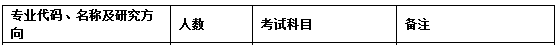 | 专业代码、名称及研究方向 | 人数 | 考试科目 | 备注 |
|---|---|---|---|